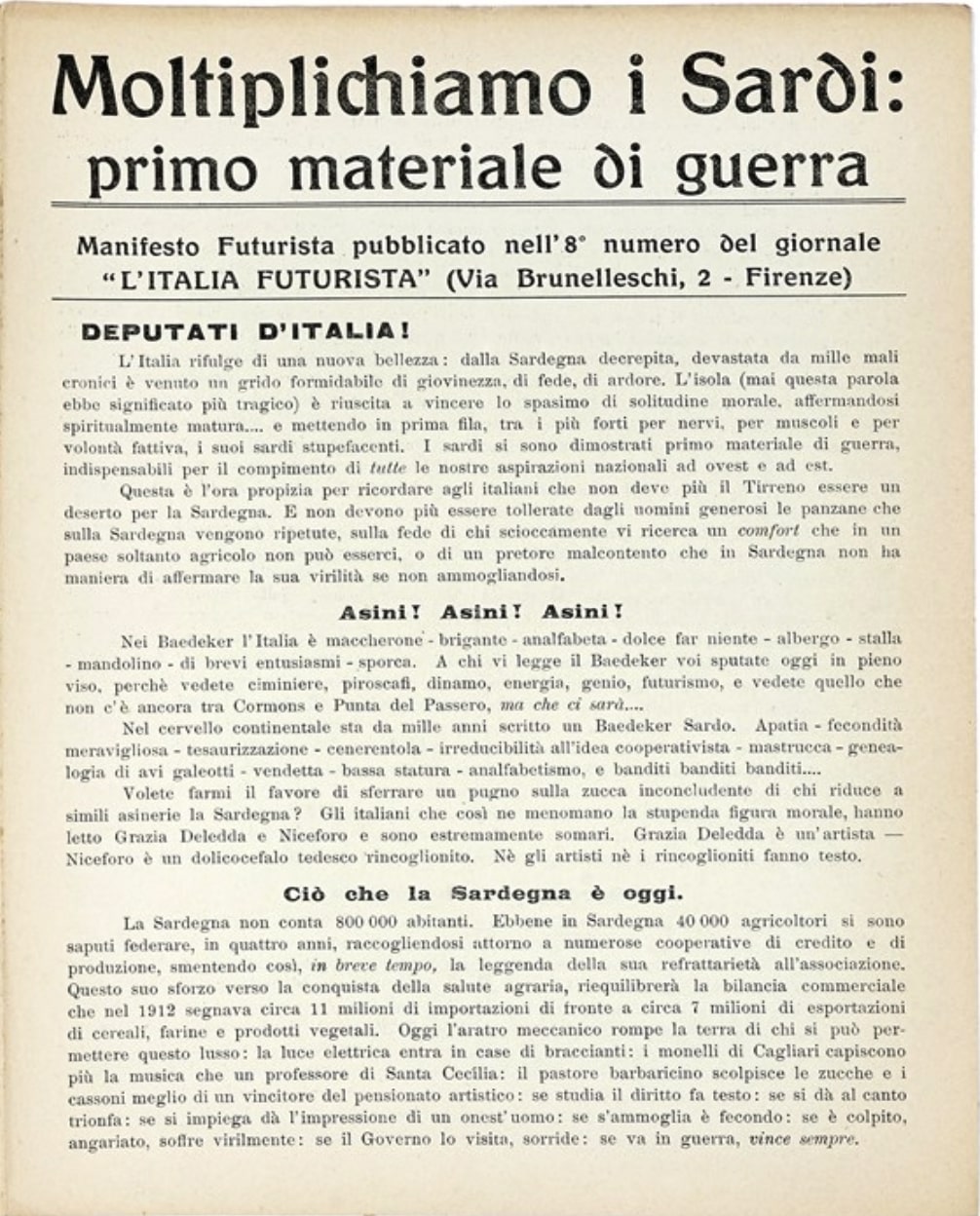 Moltiplichiamo i Sardi:
primo materiale di guerra

Manifesto Futurista pubblicato nell'8° numero del giornale "L'ITALIA FUTURISTA" (Via Brunelleschi, 2 - Firenze)

DEPUTATI D'ITALIA!

L'Italia rifulge di una nuova bellezza: dalla Sardegna decrepita, devastata da mille mali cronici è venuto un grido formidabile di giovinezza, di fede, di ardore. L'isola (mai questa parola ebbe significato più tragico) è riuscita a vincere lo spasimo di solitudine morale, affermandosi spiritualmente matura.... e mettendo in prima fila, tra i più forti per nervi, per muscoli e per volontà fattiva, i suoi sardi stupefacenti. I sardi si sono dimostrati primo materiale di guerra, indispensabili per il compimento di tutte le nostre aspirazioni nazionali ad ovest e ad est.

Questa è l'ora propizia per ricordare agli italiani che non deve più il Tirreno essere un deserto per la Sardegna. E non devono più essere tollerate dagli uomini generosi le panzane che sulla Sardegna vengono ripetute, sulla fede di chi scioccamente vi ricerca un comfort che in un paese soltanto agricolo non può esserci, o di un pretore malcontento che in Sardegna non ha maniera di affermare la sua virilità se non ammogliandosi.

Asini! Asini! Asini!

Nei Baedeker l'Italia è maccherone - brigante - analfabeta - dolce far niente - albergo - stalla - mandolino - di brevi entusiasmi - sporca. A chi vi legge il Baedeker voi sputate oggi in pieno viso, perchè vedete ciminiere, piroscafi, dinamo, energia, genio, futurismo, e vedete quello che non c'è ancora tra Cormons e Punta del Passero, ma che ci sarà....

Nel cervello continentale sta da mille anni scritto un Baedeker Sardo. Apatia - fecondità meravigliosa - tesaurizzazione - cenerentola - irreducibilità all'idea cooperativista - mastrucca - genealogia di avi galeotti - vendetta - bassa statura - analfabetismo, e banditi banditi banditi....

Volete farmi il favore di sferrare un pugno sulla zucca inconcludente di chi riduce a simili asinerie la Sardegna? Gli italiani che così ne menomano la stupenda figura morale, hanno letto Grazia Deledda e Niceforo e sono estremamente somari. Grazia Deledda è un'artista — Niceforo è un dolicocefalo tedesco rincoglionito. Nè gli artisti nè i rincoglioniti fanno testo.

Ciò che la Sardegna è oggi.

La Sardegna non conta 800 000 abitanti. Ebbene in Sardegna 40 000 agricoltori si sono saputi federare, in quattro anni, raccogliendosi attorno a numerose cooperative di credito e di produzione, smentendo così, in breve tempo, la leggenda della sua refrattarietà all'associazione. Questo suo sforzo verso la conquista della salute agraria, riequilibrerà la bilancia commerciale che nel 1912 segnava circa 11 milioni di importazioni di fronte a circa 7 milioni di esportazioni di cereali, farine e prodotti vegetali. Oggi l'aratro meccanico rompe la terra di chi si può permettere questo lusso: la luce elettrica entra in case di braccianti: i monelli di Cagliari capiscono più la musica che un professore di Santa Cecilia: il pastore barbaricino scolpisce le zucche e i cassoni meglio di un vincitore del pensionato artistico: se studia il diritto fa testo: se si dà al canto trionfa: se si impiega dà l'impressione di un onest'uomo: se s'ammoglia è fecondo: se è colpito, angariato, soffre virilmente: se il Governo lo visita, sorride: se va in guerra, vince sempre.